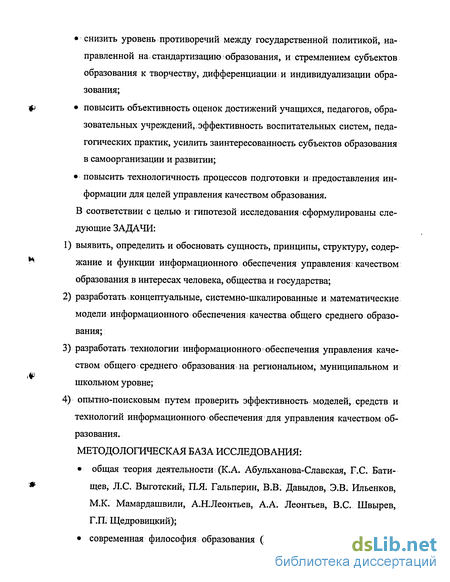 • снизить уровень противоречий между государственной политикой, направленной на стандартизацию образования, и стремлением субъектов образования к творчеству, дифференциации и индивидуализации образования;

• повысить объективность оценок достижений учащихся, педагогов, образовательных учреждений, эффективность воспитательных систем, педагогических практик, усилить заинтересованность субъектов образования в самоорганизации и развитии;

• повысить технологичность процессов подготовки и предоставления информации для целей управления качеством образования.

В соответствии с целью и гипотезой исследования сформулированы следующие ЗАДАЧИ:

1) выявить, определить и обосновать сущность, принципы, структуру, содержание и функции информационного обеспечения управления качеством образования в интересах человека, общества и государства;

2) разработать концептуальные, системно-шкалированные и математические модели информационного обеспечения качества общего среднего образования;

3) разработать технологии информационного обеспечения управления качеством общего среднего образования на региональном, муниципальном и школьном уровне;

4) опытно-поисковым путем проверить эффективность моделей, средств и технологий информационного обеспечения для управления качеством образования.

МЕТОДОЛОГИЧЕСКАЯ БАЗА ИССЛЕДОВАНИЯ:

• общая теория деятельности (К.А. Абульханова-Славская, Г.С. Батищев, Л.С. Выготский, П.Я. Гальперин, В.В. Давыдов, Э.В. Ильенков, М.К. Мамардашвили, А.Н.Леонтьев, А.А. Леонтьев, В.С. Швырев, Г.П. Щедровицкий);

• современная философия образования (

dsLib.net
библиотека диссертаций